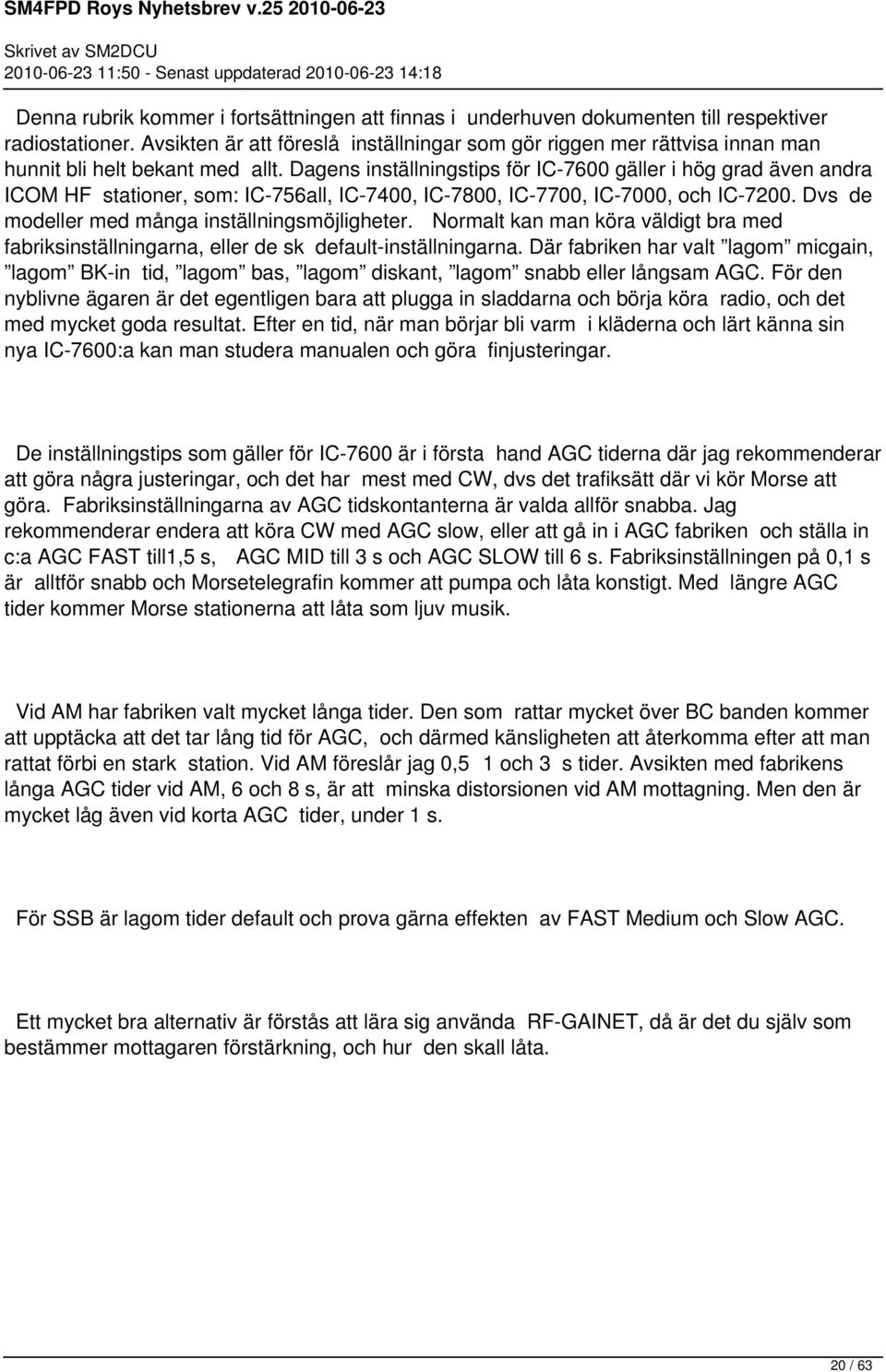 SM4FPD Roys Nyhetsbrev v.25 2010-06-23

Skrivet av SM2DCU
2010-06-23 11:50 - Senast uppdaterad 2010-06-23 14:18

Denna rubrik kommer i fortsättningen att finnas i underhuven dokumenten till respektiver radiostationer. Avsikten är att föreslå inställningar som gör riggen mer rättvisa innan man hunnit bli helt bekant med allt. Dagens inställningstips för IC-7600 gäller i hög grad även andra ICOM HF stationer, som: IC-756all, IC-7400, IC-7800, IC-7700, IC-7000, och IC-7200. Dvs de modeller med många inställningsmöjligheter. Normalt kan man köra väldigt bra med fabriksinställningarna, eller de sk default-inställningarna. Där fabriken har valt ”lagom” micgain, ”lagom” BK-in tid, ”lagom” bas, ”lagom” diskant, ”lagom” snabb eller långsam AGC. För den nyblivne ägaren är det egentligen bara att plugga in sladdarna och börja köra radio, och det med mycket goda resultat. Efter en tid, när man börjar bli varm i kläderna och lärt känna sin nya IC-7600:a kan man studera manualen och göra finjusteringar.

De inställningstips som gäller för IC-7600 är i första hand AGC tiderna där jag rekommenderar att göra några justeringar, och det har mest med CW, dvs det trafiksätt där vi kör Morse att göra. Fabriksinställningarna av AGC tidskontanterna är valda allför snabba. Jag rekommenderar endera att köra CW med AGC slow, eller att gå in i AGC fabriken och ställa in c:a AGC FAST till1,5 s, AGC MID till 3 s och AGC SLOW till 6 s. Fabriksinställningen på 0,1 s är alltför snabb och Morsetelegrafin kommer att pumpa och låta konstigt. Med längre AGC tider kommer Morse stationerna att låta som ljuv musik.

Vid AM har fabriken valt mycket långa tider. Den som rattar mycket över BC banden kommer att upptäcka att det tar lång tid för AGC, och därmed känsligheten att återkomma efter att man rattat förbi en stark station. Vid AM föreslår jag 0,5 1 och 3 s tider. Avsikten med fabrikens långa AGC tider vid AM, 6 och 8 s, är att minska distorsionen vid AM mottagning. Men den är mycket låg även vid korta AGC tider, under 1 s.

För SSB är lagom tider default och prova gärna effekten av FAST Medium och Slow AGC.

Ett mycket bra alternativ är förstås att lära sig använda RF-GAINET, då är det du själv som bestämmer mottagaren förstärkning, och hur den skall låta.

20 / 63